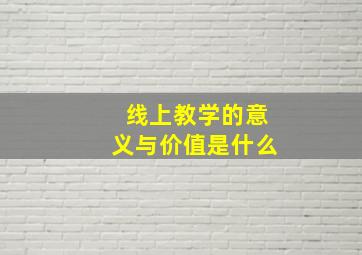 线上教学的意义与价值是什么